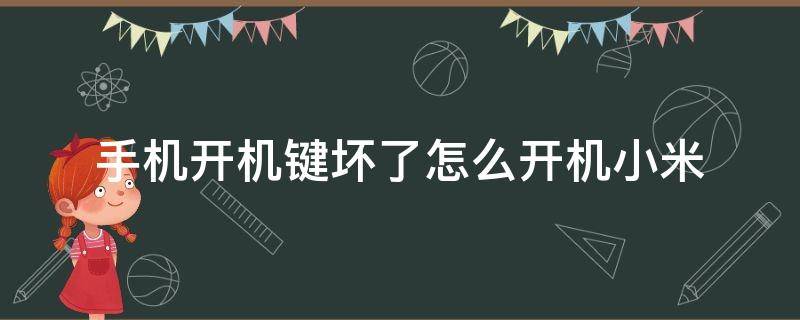 手机开机键坏了怎么开机小米